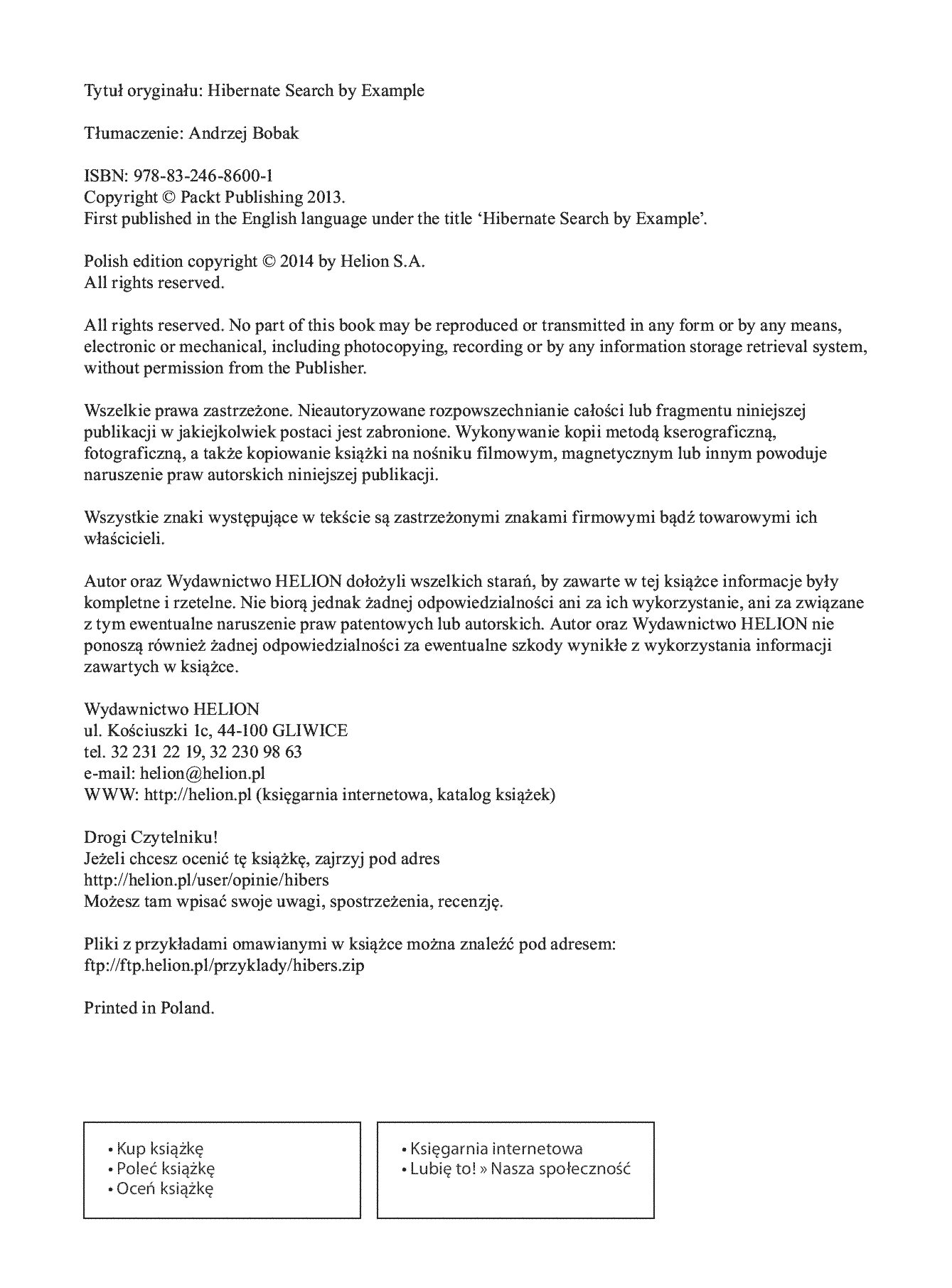 Tytuł oryginału: Hibernate Search by Example

Tłumaczenie: Andrzej Bobak

ISBN: 978-83-246-8600-1
Copyright © Packt Publishing 2013.
First published in the English language under the title 'Hibernate Search by Example'.

Polish edition copyright © 2014 by Helion S.A.
All rights reserved.

All rights reserved. No part of this book may be reproduced or transmitted in any form or by any means, electronic or mechanical, including photocopying, recording or by any information storage retrieval system, without permission from the Publisher.

Wszelkie prawa zastrzeżone. Nieautoryzowane rozpowszechnianie całości lub fragmentu niniejszej publikacji w jakiejkolwiek postaci jest zabronione. Wykonywanie kopii metodą kserograficzną, fotograficzną, a także kopiowanie książki na nośniku filmowym, magnetycznym lub innym powoduje naruszenie praw autorskich niniejszej publikacji.

Wszystkie znaki występujące w tekście są zastrzeżonymi znakami firmowymi bądź towarowymi ich właścicieli.

Autor oraz Wydawnictwo HELION dołożyli wszelkich starań, by zawarte w tej książce informacje były kompletne i rzetelne. Nie biorą jednak żadnej odpowiedzialności ani za ich wykorzystanie, ani za związane z tym ewentualne naruszenie praw patentowych lub autorskich. Autor oraz Wydawnictwo HELION nie ponoszą również żadnej odpowiedzialności za ewentualne szkody wynikłe z wykorzystania informacji zawartych w książce.

Wydawnictwo HELION
ul. Kościuszki 1c, 44-100 GLIWICE
tel. 32 231 22 19, 32 230 98 63
e-mail: helion@helion.pl
WWW: http://helion.pl (księgarnia internetowa, katalog książek)

Drogi Czytelniku!
Jeżeli chcesz ocenić tę książkę, zajrzyj pod adres
http://helion.pl/user/opinie/hibers
Możesz tam wpisać swoje uwagi, spostrzeżenia, recenzję.

Pliki z przykładami omawianymi w książce można znaleźć pod adresem:
ftp://ftp.helion.pl/przyklady/hibers.zip

Printed in Poland.

• Kup książkę
• Poleć książkę
• Oceń książkę

• Księgarnia internetowa
• Lubię to! » Nasza społeczność